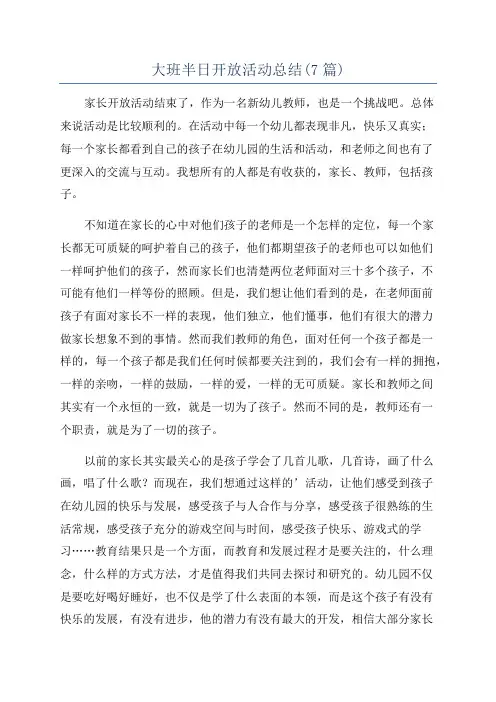 大班半日开放活动总结(7 篇)

家长开放活动结束了，作为一名新幼儿教师，也是一个挑战吧。总体来说活动是比较顺利的。在活动中每一个幼儿都表现非凡，快乐又真实；每一个家长都看到自己的孩子在幼儿园的生活和活动，和老师之间也有了更深入的交流与互动。我想所有的人都是有收获的，家长、教师，包括孩子。

不知道在家长的心中对他们孩子的老师是一个怎样的定位，每一个家长都无可质疑的呵护着自己的孩子，他们都期望孩子的老师也可以如他们一样呵护他们的孩子，然而家长们也清楚两位老师面对三十多个孩子，不可能有他们一样等份的照顾。但是，我们想让他们看到的是，在老师面前孩子有面对家长不一样的表现，他们独立，他们懂事，他们有很大的潜力做家长想象不到的事情。然而我们教师的角色，面对任何一个孩子都是一样的，每一个孩子都是我们任何时候都要关注到的，我们会有一样的拥抱，一样的亲吻，一样的鼓励，一样的爱，一样的无可质疑。家长和教师之间其实有一个永恒的一致，就是一切为了孩子。然而不同的是，教师还有一个职责，就是为了一切的孩子。

以前的家长其实最关心的是孩子学会了几首儿歌，几首诗，画了什么画，唱了什么歌？而现在，我们想通过这样的’活动，让他们感受到孩子在幼儿园的快乐与发展，感受孩子与人合作与分享，感受孩子很熟练的生活常规，感受孩子充分的游戏空间与时间，感受孩子快乐、游戏式的学习……教育结果只是一个方面，而教育和发展过程才是要关注的，什么理念，什么样的方式方法，才是值得我们共同去探讨和研究的。幼儿园不仅是要吃好喝好睡好，也不仅是学了什么表面的本领，而是这个孩子有没有快乐的发展，有没有进步，他的潜力有没有最大的开发，相信大部分家长